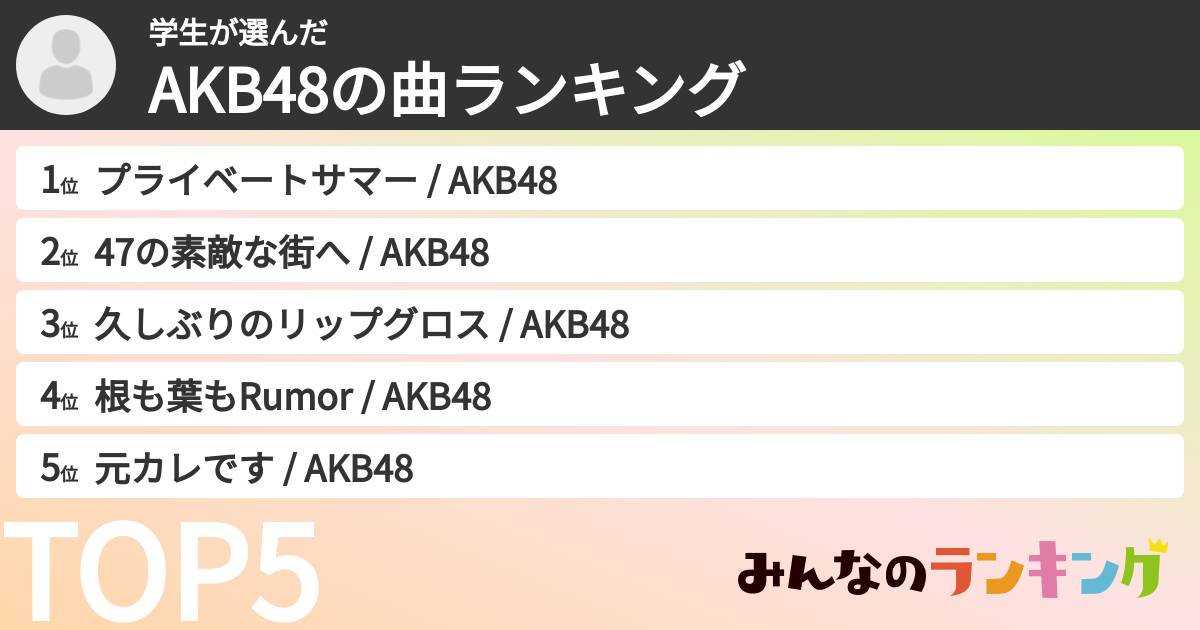 学生が選んだ
AKB48の曲ランキング

1位 プライベートサマー / AKB48
2位 47の素敵な街へ / AKB48
3位 久しぶりのリップグロス / AKB48
4位 根も葉もRumor / AKB48
5位 元カレです / AKB48

TOP5

みんなのランキング